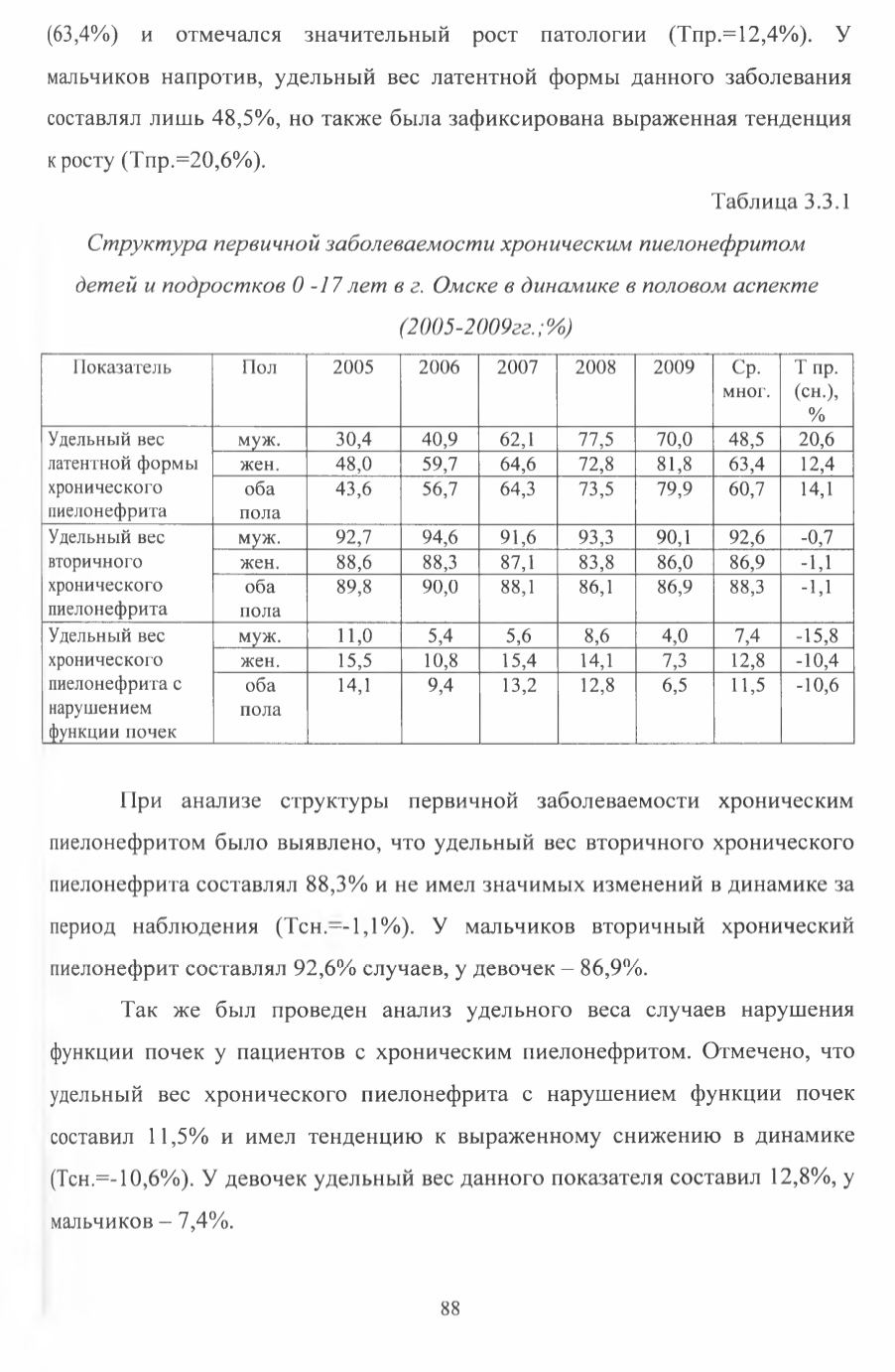 (63,4%) и отмечался значительный рост патологии (Тпр.=12,4%). У мальчиков напротив, удельный вес латентной формы данного заболевания составлял лишь 48,5%, но также была зафиксирована выраженная тенденция к росту (Тпр.=20,6%).

Таблица 3.3.1

Структура первичной заболеваемости хроническим пиелонефритом детей и подростков 0 -17 лет в г. Омске в динамике в половом аспекте (2005-2009гг.;%)

| Показатель | Пол | 2005 | 2006 | 2007 | 2008 | 2009 | Ср. мног. | Т пр. (сн.), % |
|---|---|---|---|---|---|---|---|---|
| Удельный вес латентной формы хронического пиелонефрита | муж. | 30,4 | 40,9 | 62,1 | 77,5 | 70,0 | 48,5 | 20,6 |
| | жен. | 48,0 | 59,7 | 64,6 | 72,8 | 81,8 | 63,4 | 12,4 |
| | оба пола | 43,6 | 56,7 | 64,3 | 73,5 | 79,9 | 60,7 | 14,1 |
| Удельный вес вторичного хронического пиелонефрита | муж. | 92,7 | 94,6 | 91,6 | 93,3 | 90,1 | 92,6 | -0,7 |
| | жен. | 88,6 | 88,3 | 87,1 | 83,8 | 86,0 | 86,9 | -1,1 |
| | оба пола | 89,8 | 90,0 | 88,1 | 86,1 | 86,9 | 88,3 | -1,1 |
| Удельный вес хронического пиелонефрита с нарушением функции почек | муж. | 11,0 | 5,4 | 5,6 | 8,6 | 4,0 | 7,4 | -15,8 |
| | жен. | 15,5 | 10,8 | 15,4 | 14,1 | 7,3 | 12,8 | -10,4 |
| | оба пола | 14,1 | 9,4 | 13,2 | 12,8 | 6,5 | 11,5 | -10,6 |

При анализе структуры первичной заболеваемости хроническим пиелонефритом было выявлено, что удельный вес вторичного хронического пиелонефрита составлял 88,3% и не имел значимых изменений в динамике за период наблюдения (Тсн.=-1,1%). У мальчиков вторичный хронический пиелонефрит составлял 92,6% случаев, у девочек – 86,9%.

Так же был проведен анализ удельного веса случаев нарушения функции почек у пациентов с хроническим пиелонефритом. Отмечено, что удельный вес хронического пиелонефрита с нарушением функции почек составил 11,5% и имел тенденцию к выраженному снижению в динамике (Тсн.=-10,6%). У девочек удельный вес данного показателя составил 12,8%, у мальчиков – 7,4%.

88